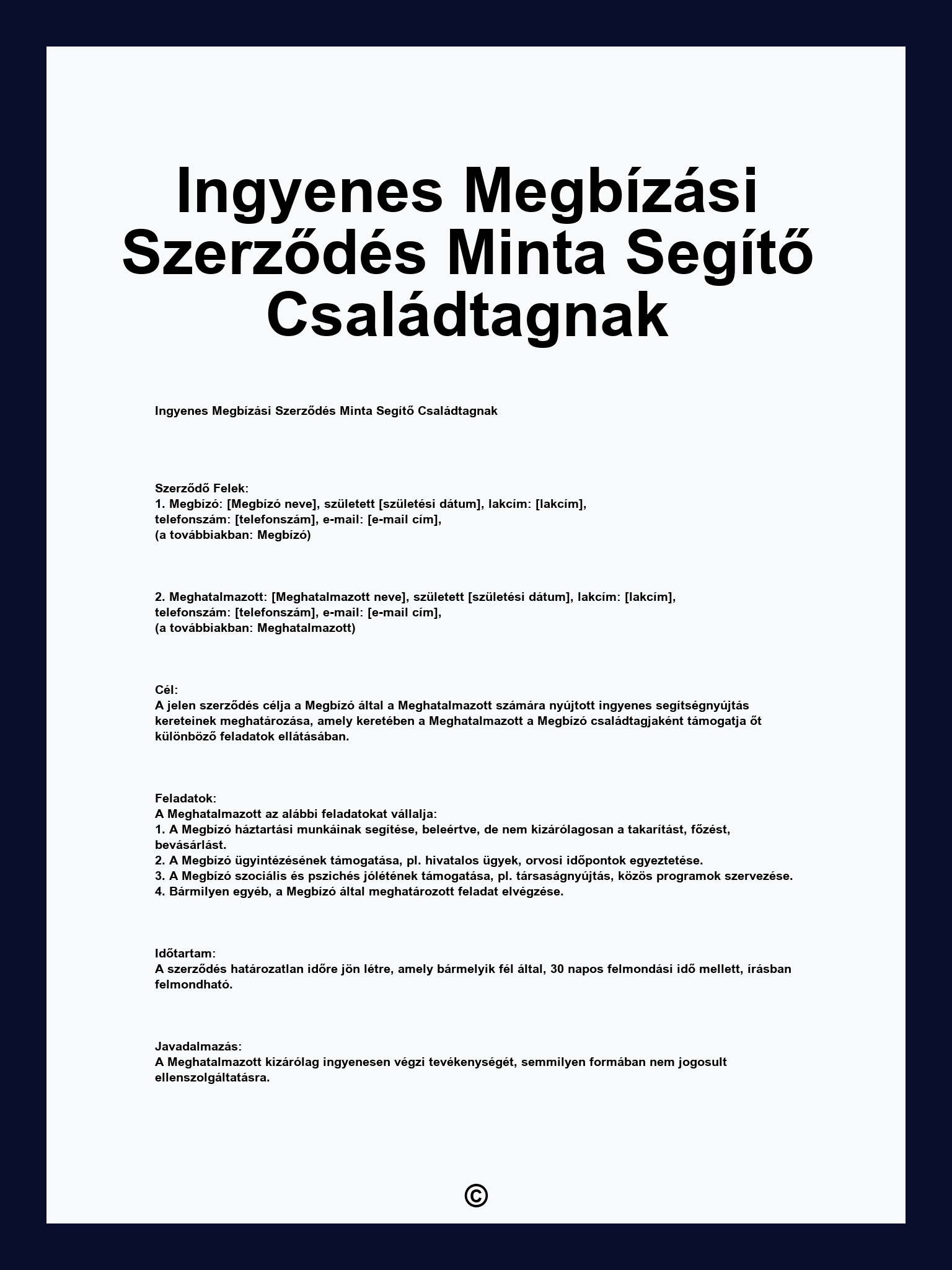 Ingyenes Megbízási Szerződés Minta Segítő Családtagnak

Ingyenes Megbízási Szerződés Minta Segítő Családtagnak

Szerződő Felek:
1. Megbízó: [Megbízó neve], született [születési dátum], lakcím: [lakcím], telefonszám: [telefonszám], e-mail: [e-mail cím],
(a továbbiakban: Megbízó)

2. Meghatalmazott: [Meghatalmazott neve], született [születési dátum], lakcím: [lakcím], telefonszám: [telefonszám], e-mail: [e-mail cím],
(a továbbiakban: Meghatalmazott)

Cél:
A jelen szerződés célja a Megbízó által a Meghatalmazott számára nyújtott ingyenes segítségnyújtás kereteinek meghatározása, amely keretében a Meghatalmazott a Megbízó családtagjaként támogatja őt különböző feladatok ellátásában.

Feladatok:
A Meghatalmazott az alábbi feladatokat vállalja:
1. A Megbízó háztartási munkáinak segítése, beleértve, de nem kizárólagosan a takarítást, főzést, bevásárlást.
2. A Megbízó ügyintézésének támogatása, pl. hivatalos ügyek, orvosi időpontok egyeztetése.
3. A Megbízó szociális és pszichés jólétének támogatása, pl. társaságnyújtás, közös programok szervezése.
4. Bármilyen egyéb, a Megbízó által meghatározott feladat elvégzése.

Időtartam:
A szerződés határozatlan időre jön létre, amely bármelyik fél által, 30 napos felmondási idő mellett, írásban felmondható.

Javadalmazás:
A Meghatalmazott kizárólag ingyenesen végzi tevékenységét, semmilyen formában nem jogosult ellenszolgáltatásra.

©